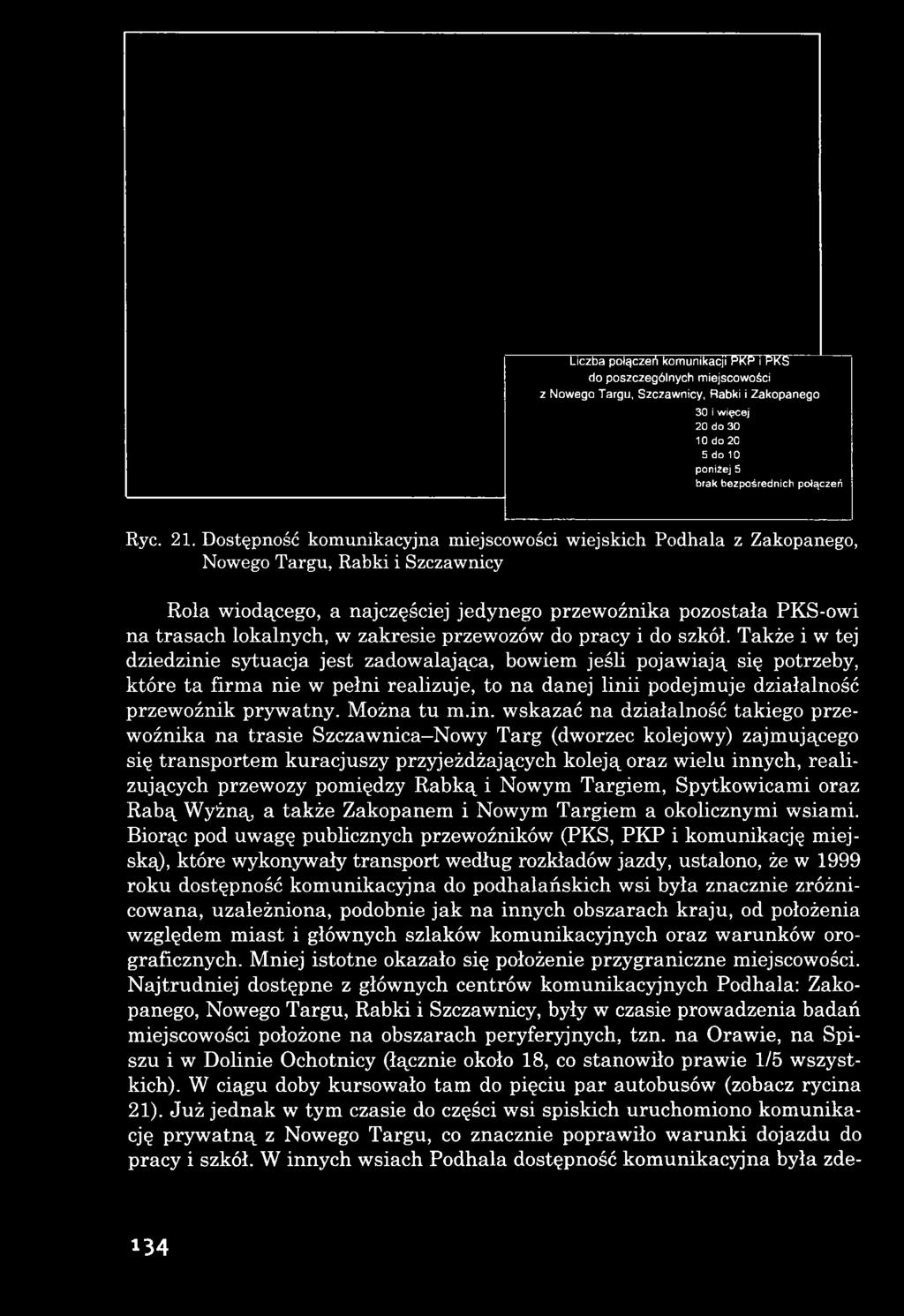 Liczba połączeń komunikacji PKP i PKS do poszczególnych miejscowości z Nowego Targu, Szczawnicy, Rabki i Zakopanego

30 i więcej
20 do 30
10 do 20
5 do 10
poniżej 5
brak bezpośrednich połączeń

Ryc. 21. Dostępność komunikacyjna miejscowości wiejskich Podhala z Zakopanego, Nowego Targu, Rabki i Szczawnicy

Rola wiodącego, a najczęściej jedynego przewoźnika pozostała PKS-owi na trasach lokalnych, w zakresie przewozów do pracy i do szkół. Także i w tej dziedzinie sytuacja jest zadowalająca, bowiem jeśli pojawiają się potrzeby, które ta firma nie w pełni realizuje, to na danej linii podejmuje działalność przewoźnik prywatny. Można tu m.in. wskazać na działalność takiego przewoźnika na trasie Szczawnica–Nowy Targ (dworzec kolejowy) zajmującego się transportem kuracjuszy przyjeżdżających koleją oraz wielu innych, realizujących przewozy pomiędzy Rabką i Nowym Targiem, Spytkowicami oraz Rabą Wyżną, a także Zakopanem i Nowym Targiem a okolicznymi wsiami. Biorąc pod uwagę publicznych przewoźników (PKS, PKP i komunikację miejską), które wykonywały transport według rozkładów jazdy, ustalono, że w 1999 roku dostępność komunikacyjna do podhalańskich wsi była znacznie zróżnicowana, uzależniona, podobnie jak na innych obszarach kraju, od położenia względem miast i głównych szlaków komunikacyjnych oraz warunków orograficznych. Mniej istotne okazało się położenie przygraniczne miejscowości. Najtrudniej dostępne z głównych centrów komunikacyjnych Podhala: Zakopanego, Nowego Targu, Rabki i Szczawnicy, były w czasie prowadzenia badań miejscowości położone na obszarach peryferyjnych, tzn. na Orawie, na Spiszu i w Dolinie Ochotnicy (łącznie około 18, co stanowiło prawie 1/5 wszystkich). W ciągu doby kursowało tam do pięciu par autobusów (zobacz rycina 21). Już jednak w tym czasie do części wsi spiskich uruchomiono komunikację prywatną z Nowego Targu, co znacznie poprawiło warunki dojazdu do pracy i szkół. W innych wsiach Podhala dostępność komunikacyjna była zde-

134